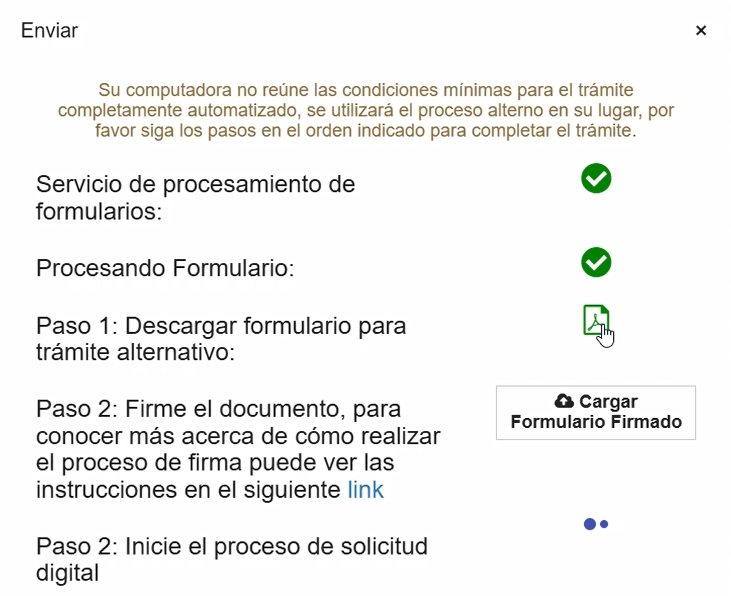 Enviar

×

Su computadora no reúne las condiciones mínimas para el trámite completamente automatizado, se utilizará el proceso alterno en su lugar, por favor siga los pasos en el orden indicado para completar el trámite.

Servicio de procesamiento de formularios:

Procesando Formulario:

Paso 1: Descargar formulario para trámite alternativo:

Paso 2: Firme el documento, para conocer más acerca de cómo realizar el proceso de firma puede ver las instrucciones en el siguiente link

Cargar Formulario Firmado

Paso 2: Inicie el proceso de solicitud digital